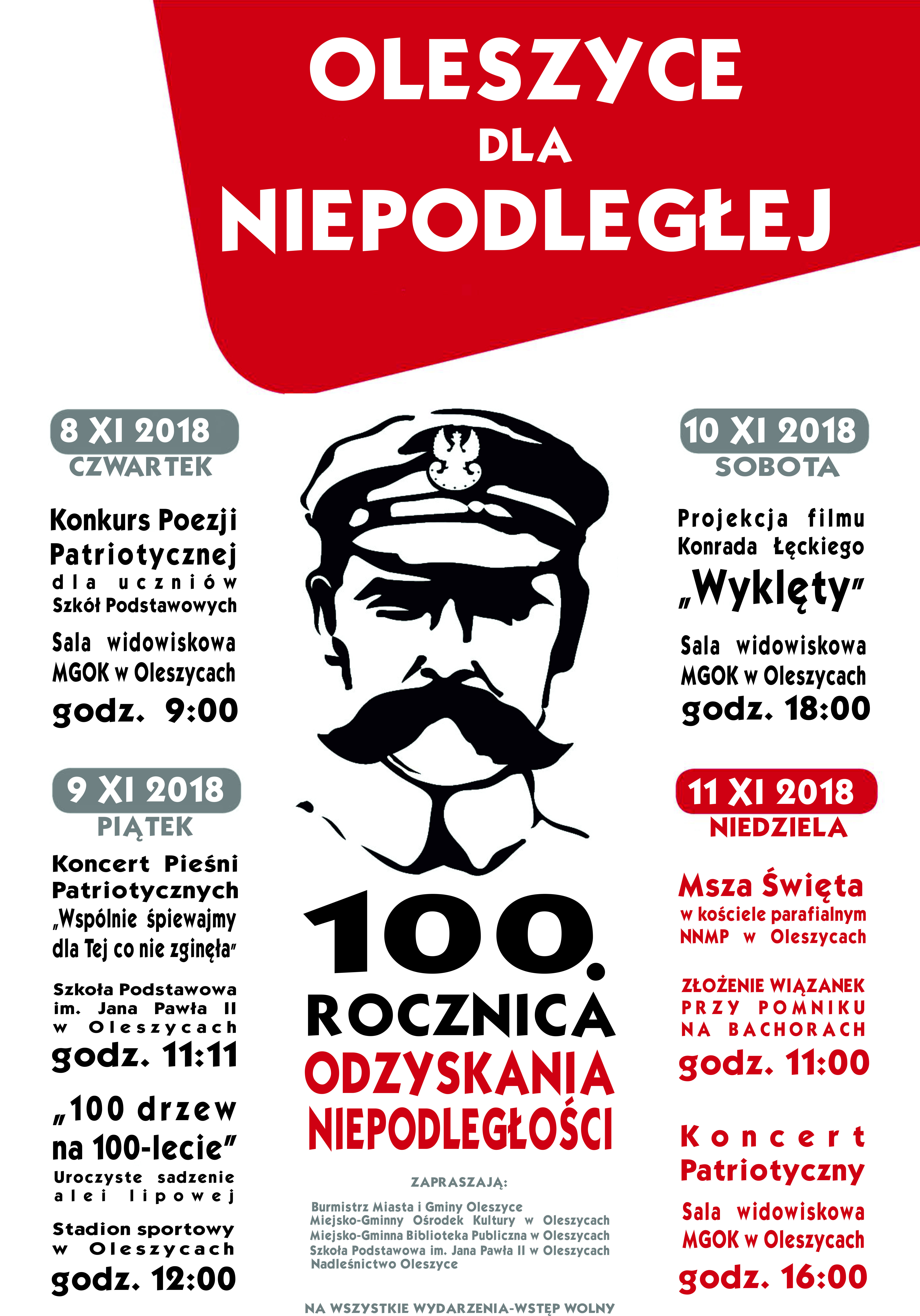 OLESZYCE
DLA
NIEPODLEGŁEJ

8 XI 2018
CZWARTEK

Konkurs Poezji Patriotycznej dla uczniów Szkół Podstawowych

Sala widowiskowa MGOK w Oleszycach
godz. 9:00

9 XI 2018
PIĄTEK

Koncert Pieśni Patriotycznych „Wspólnie śpiewajmy dla Tej co nie zginęła"

Szkoła Podstawowa im. Jana Pawła II w Oleszycach
godz. 11:11

„100 drzew na 100-lecie"
Uroczyste sadzenie alei lipowej

Stadion sportowy w Oleszycach
godz. 12:00

100.
ROCZNICA
ODZYSKANIA
NIEPODLEGŁOŚCI

ZAPRASZAJĄ:
Burmistrz Miasta i Gminy Oleszyce
Miejsko-Gminny Ośrodek Kultury w Oleszycach
Miejsko-Gminna Biblioteka Publiczna w Oleszycach
Szkoła Podstawowa im. Jana Pawła II w Oleszycach
Nadleśnictwo Oleszyce

NA WSZYSTKIE WYDARZENIA-WSTĘP WOLNY

10 XI 2018
SOBOTA

Projekcja filmu Konrada Łęckiego „Wyklęty"

Sala widowiskowa MGOK w Oleszycach
godz. 18:00

11 XI 2018
NIEDZIELA

Msza Święta
w kościele parafialnym NNMP w Oleszycach

ZŁOŻENIE WIĄZANEK PRZY POMNIKU NA BACHORACH
godz. 11:00

Koncert Patriotyczny
Sala widowiskowa MGOK w Oleszycach
godz. 16:00